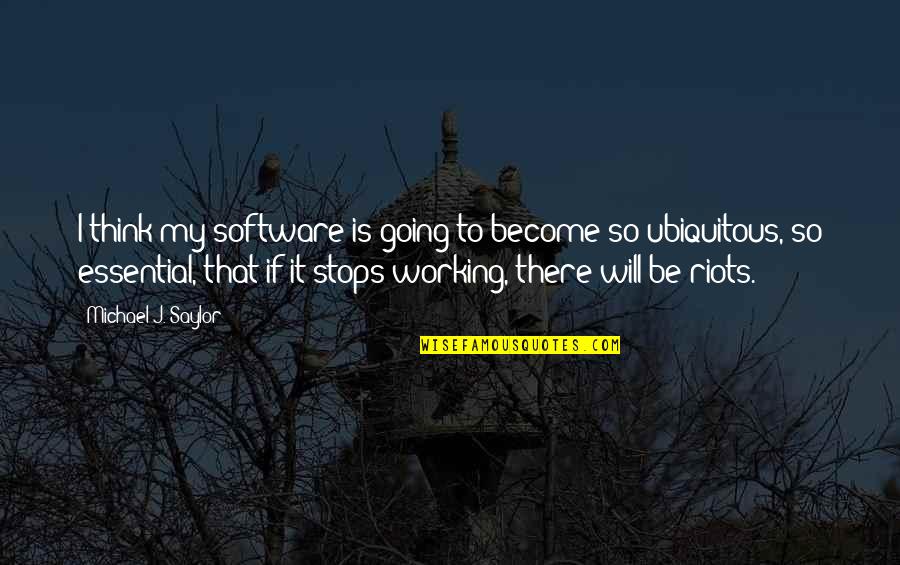 I think my software is going to become so ubiquitous, so essential, that if it stops working, there will be riots.

Michael J. Saylor

WISEFAMOUSQUOTES.COM